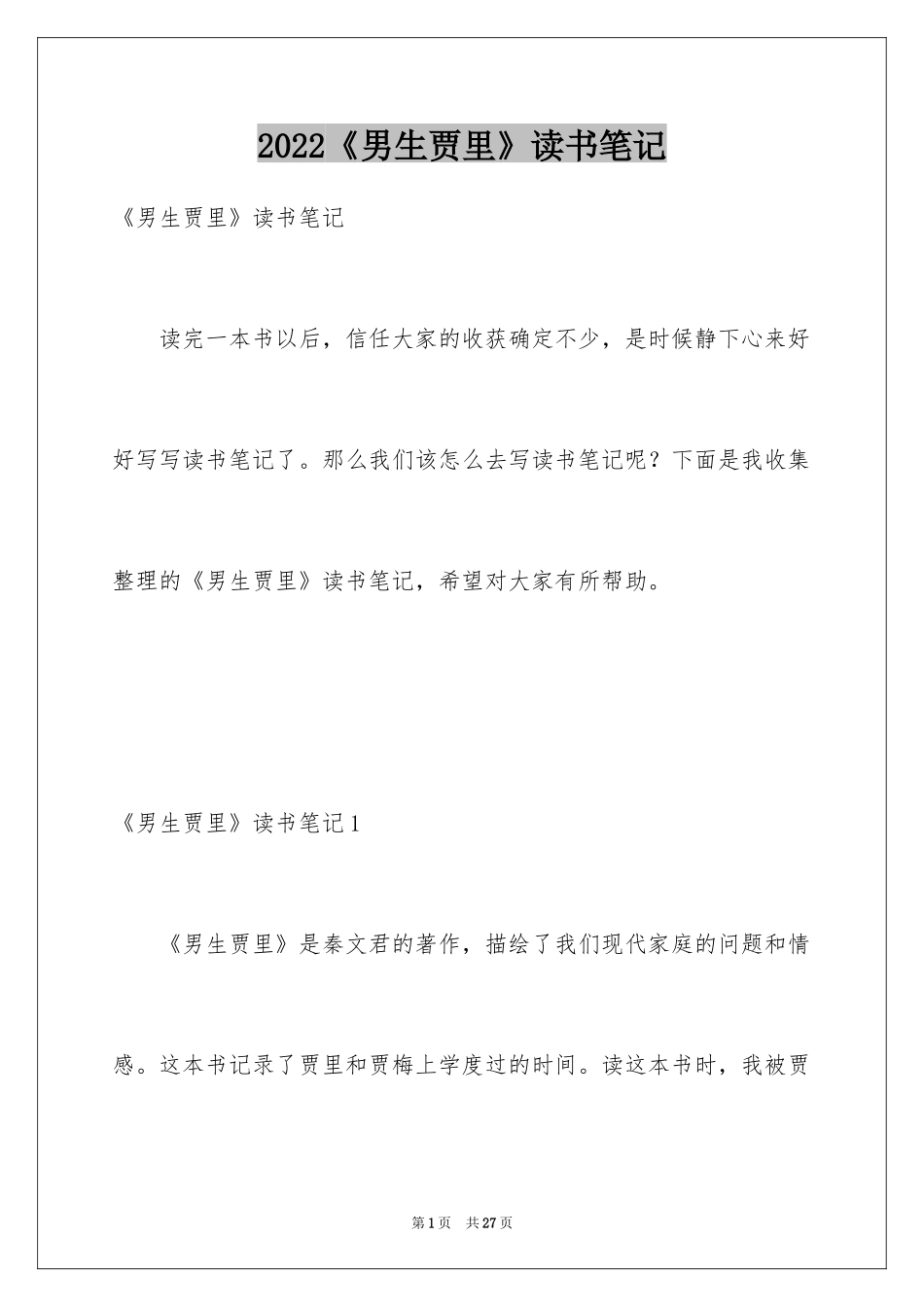 2022《男生贾里》读书笔记

《男生贾里》读书笔记

读完一本书以后，信任大家的收获确定不少，是时候静下心来好好写写读书笔记了。那么我们该怎么去写读书笔记呢？下面是我收集整理的《男生贾里》读书笔记，希望对大家有所帮助。

《男生贾里》读书笔记1

《男生贾里》是秦文君的著作，描绘了我们现代家庭的问题和情感。这本书记录了贾里和贾梅上学度过的时间。读这本书时，我被贾

第1页 共27页